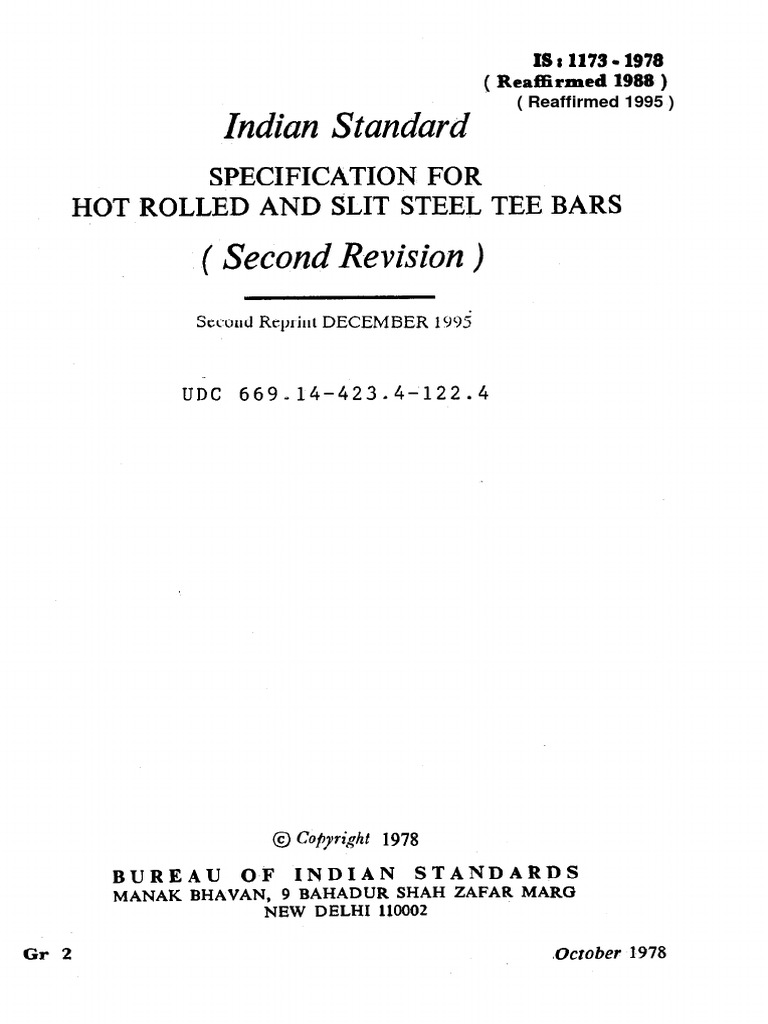 IS : 1173 - 1978
( Reaffirmed 1988 )
( Reaffirmed 1995 )

Indian Standard

SPECIFICATION FOR
HOT ROLLED AND SLIT STEEL TEE BARS

( Second Revision )

Second Reprint DECEMBER 1995

UDC 669.14-423.4-122.4

© Copyright 1978

BUREAU OF INDIAN STANDARDS
MANAK BHAVAN, 9 BAHADUR SHAH ZAFAR MARG
NEW DELHI 110002

Gr 2

October 1978